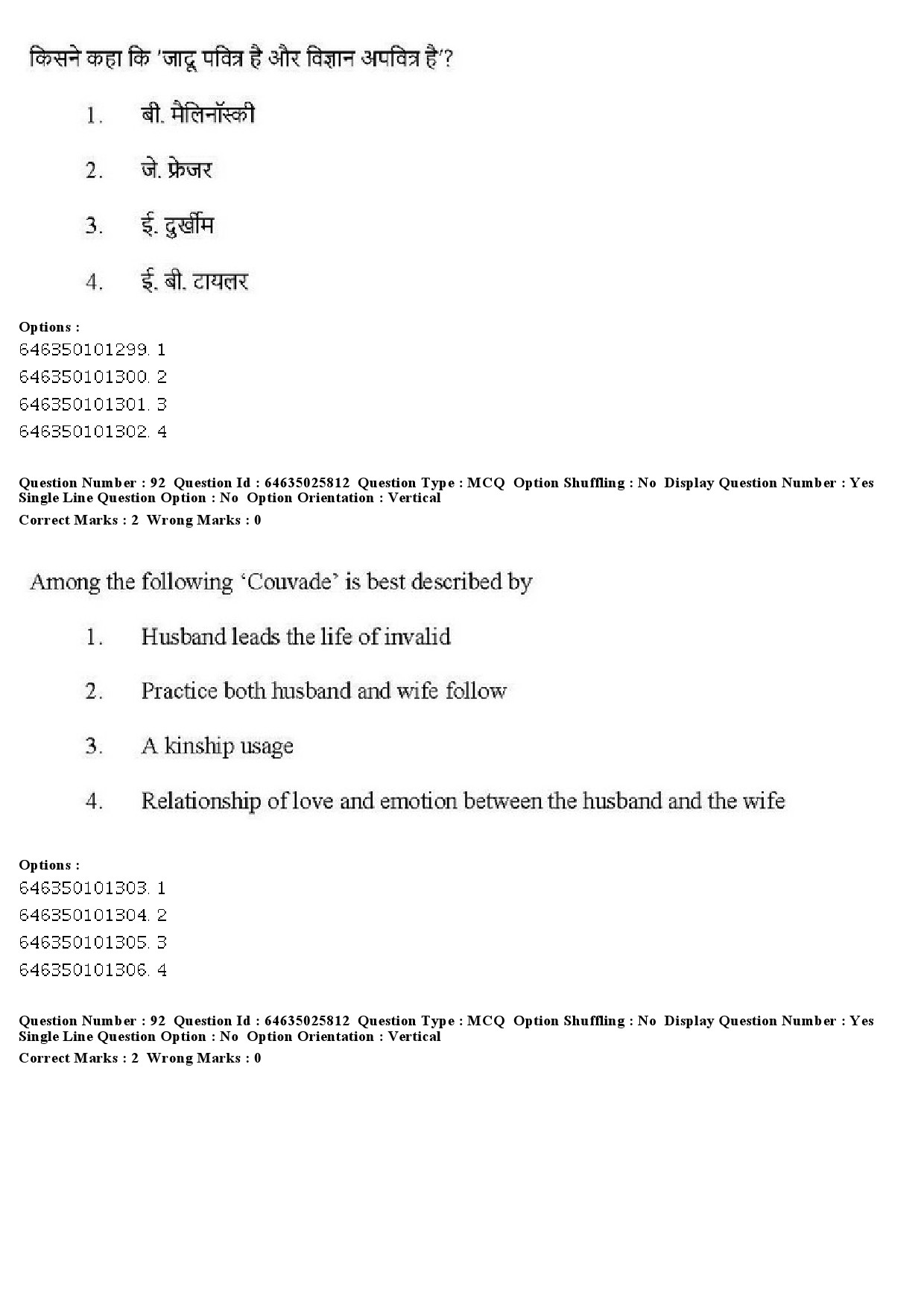 किसने कहा कि 'जादू पवित्र है और विज्ञान अपवित्र है'?

1. बी. मैलिनॉस्की

2. जे. फ्रेजर

3. ई. दुर्खीम

4. ई. बी. टायलर

Options :
646350101299. 1
646350101300. 2
646350101301. 3
646350101302. 4

Question Number : 92 Question Id : 64635025812 Question Type : MCQ Option Shuffling : No Display Question Number : Yes Single Line Question Option : No Option Orientation : Vertical
Correct Marks : 2 Wrong Marks : 0

Among the following 'Couvade' is best described by

1. Husband leads the life of invalid

2. Practice both husband and wife follow

3. A kinship usage

4. Relationship of love and emotion between the husband and the wife

Options :
646350101303. 1
646350101304. 2
646350101305. 3
646350101306. 4

Question Number : 92 Question Id : 64635025812 Question Type : MCQ Option Shuffling : No Display Question Number : Yes Single Line Question Option : No Option Orientation : Vertical
Correct Marks : 2 Wrong Marks : 0